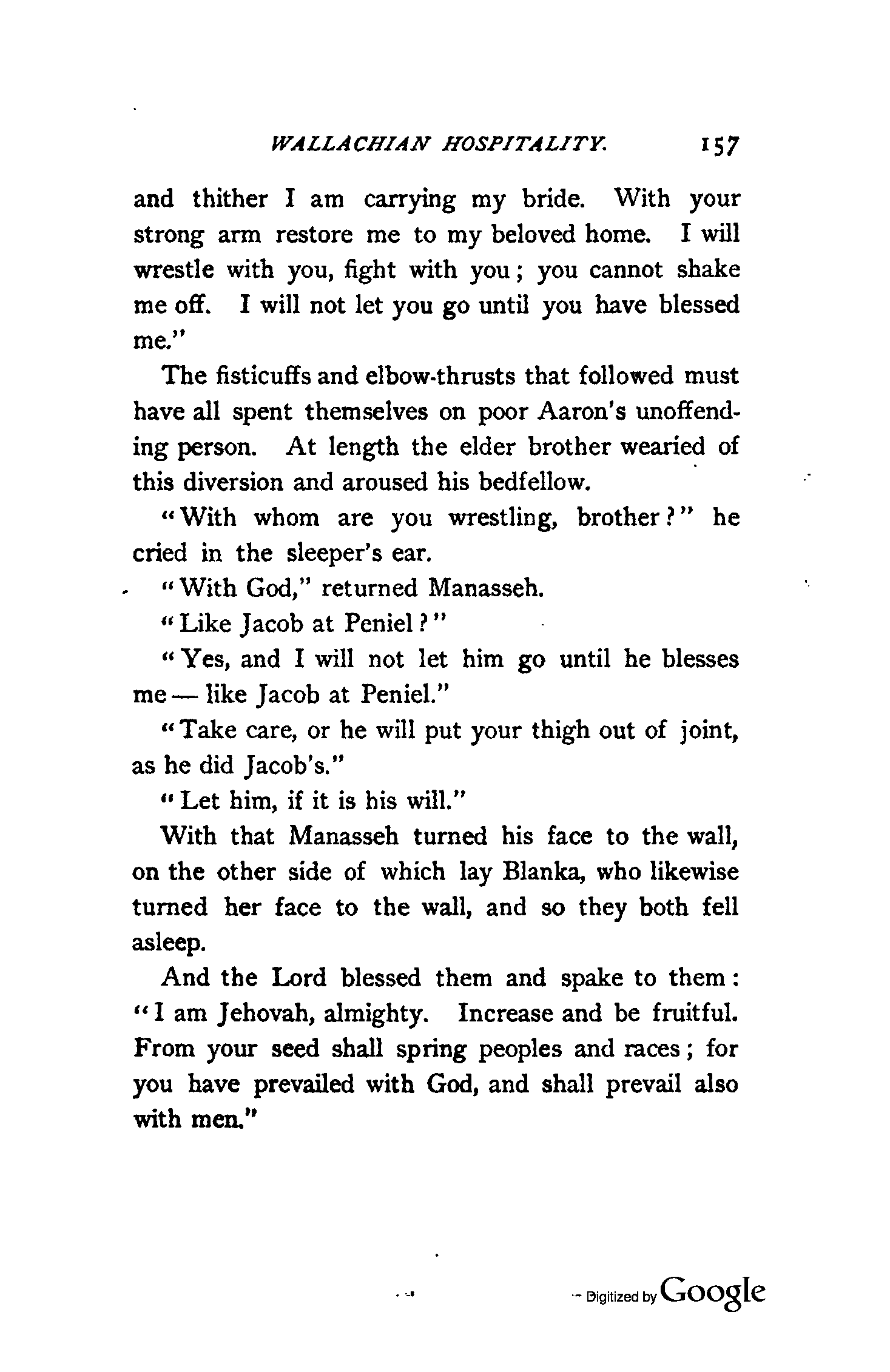 WALLACHIAN HOSPITALITY. 157

and thither I am carrying my bride. With your strong arm restore me to my beloved home. I will wrestle with you, fight with you; you cannot shake me off. I will not let you go until you have blessed me."

The fisticuffs and elbow-thrusts that followed must have all spent themselves on poor Aaron's unoffending person. At length the elder brother wearied of this diversion and aroused his bedfellow.

"With whom are you wrestling, brother?" he cried in the sleeper's ear.

"With God," returned Manasseh.

"Like Jacob at Peniel?"

"Yes, and I will not let him go until he blesses me — like Jacob at Peniel."

"Take care, or he will put your thigh out of joint, as he did Jacob's."

"Let him, if it is his will."

With that Manasseh turned his face to the wall, on the other side of which lay Blanka, who likewise turned her face to the wall, and so they both fell asleep.

And the Lord blessed them and spake to them: "I am Jehovah, almighty. Increase and be fruitful. From your seed shall spring peoples and races; for you have prevailed with God, and shall prevail also with men."

Digitized by Google